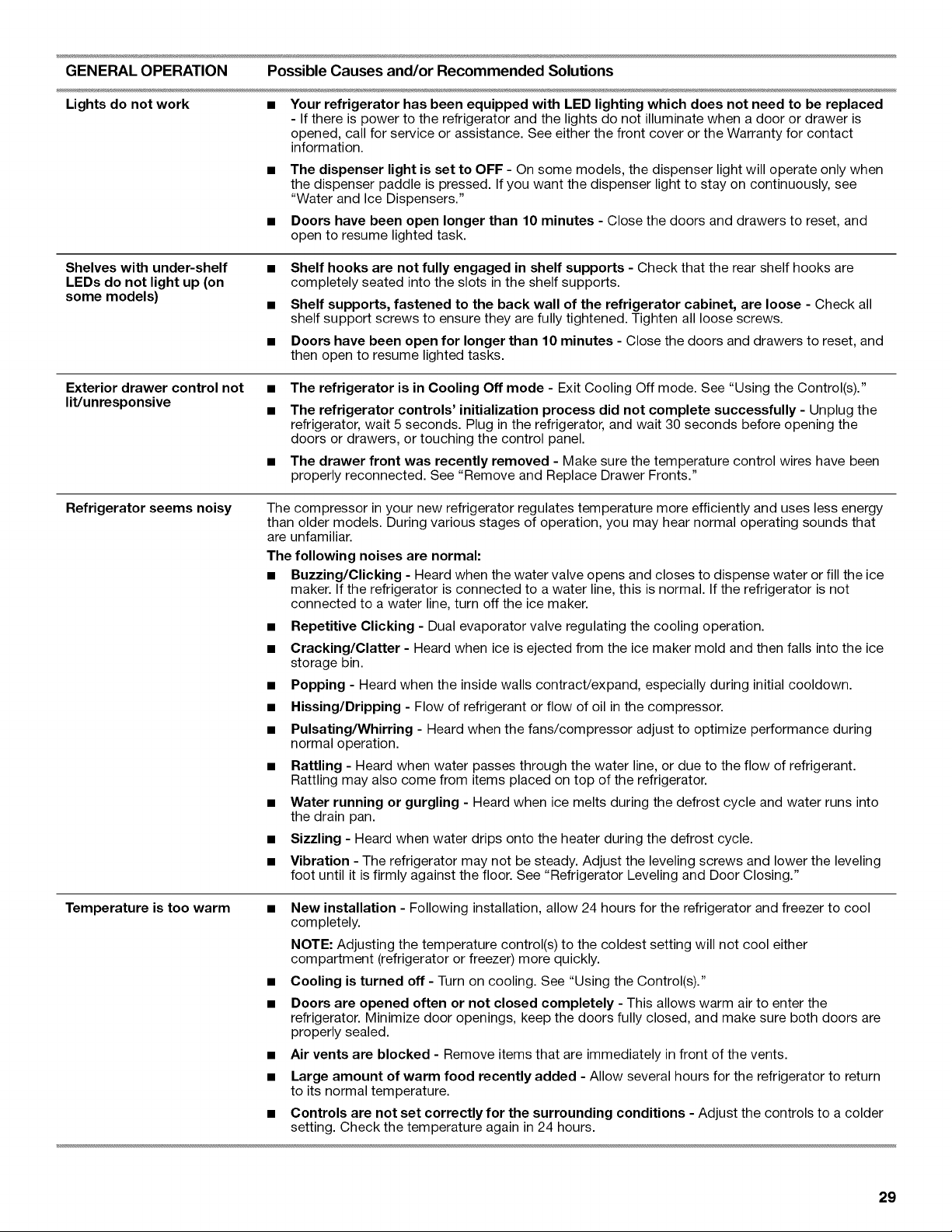 | GENERAL OPERATION | Possible Causes and/or Recommended Solutions |
|---|---|
| Lights do not work | • Your refrigerator has been equipped with LED lighting which does not need to be replaced - If there is power to the refrigerator and the lights do not illuminate when a door or drawer is opened, call for service or assistance. See either the front cover or the Warranty for contact information. • The dispenser light is set to OFF - On some models, the dispenser light will operate only when the dispenser paddle is pressed. If you want the dispenser light to stay on continuously, see "Water and Ice Dispensers." • Doors have been open longer than 10 minutes - Close the doors and drawers to reset, and open to resume lighted task. |
| Shelves with under-shelf LEDs do not light up (on some models) | • Shelf hooks are not fully engaged in shelf supports - Check that the rear shelf hooks are completely seated into the slots in the shelf supports. • Shelf supports, fastened to the back wall of the refrigerator cabinet, are loose - Check all shelf support screws to ensure they are fully tightened. Tighten all loose screws. • Doors have been open for longer than 10 minutes - Close the doors and drawers to reset, and then open to resume lighted tasks. |
| Exterior drawer control not lit/unresponsive | • The refrigerator is in Cooling Off mode - Exit Cooling Off mode. See "Using the Control(s)." • The refrigerator controls' initialization process did not complete successfully - Unplug the refrigerator, wait 5 seconds. Plug in the refrigerator, and wait 30 seconds before opening the doors or drawers, or touching the control panel. • The drawer front was recently removed - Make sure the temperature control wires have been properly reconnected. See "Remove and Replace Drawer Fronts." |
| Refrigerator seems noisy | The compressor in your new refrigerator regulates temperature more efficiently and uses less energy than older models. During various stages of operation, you may hear normal operating sounds that are unfamiliar. The following noises are normal: • Buzzing/Clicking - Heard when the water valve opens and closes to dispense water or fill the ice maker. If the refrigerator is connected to a water line, this is normal. If the refrigerator is not connected to a water line, turn off the ice maker. • Repetitive Clicking - Dual evaporator valve regulating the cooling operation. • Cracking/Clatter - Heard when ice is ejected from the ice maker mold and then falls into the ice storage bin. • Popping - Heard when the inside walls contract/expand, especially during initial cooldown. • Hissing/Dripping - Flow of refrigerant or flow of oil in the compressor. • Pulsating/Whirring - Heard when the fans/compressor adjust to optimize performance during normal operation. • Rattling - Heard when water passes through the water line, or due to the flow of refrigerant. Rattling may also come from items placed on top of the refrigerator. • Water running or gurgling - Heard when ice melts during the defrost cycle and water runs into the drain pan. • Sizzling - Heard when water drips onto the heater during the defrost cycle. • Vibration - The refrigerator may not be steady. Adjust the leveling screws and lower the leveling foot until it is firmly against the floor. See "Refrigerator Leveling and Door Closing." |
| Temperature is too warm | • New installation - Following installation, allow 24 hours for the refrigerator and freezer to cool completely. NOTE: Adjusting the temperature control(s) to the coldest setting will not cool either compartment (refrigerator or freezer) more quickly. • Cooling is turned off - Turn on cooling. See "Using the Control(s)." • Doors are opened often or not closed completely - This allows warm air to enter the refrigerator. Minimize door openings, keep the doors fully closed, and make sure both doors are properly sealed. • Air vents are blocked - Remove items that are immediately in front of the vents. • Large amount of warm food recently added - Allow several hours for the refrigerator to return to its normal temperature. • Controls are not set correctly for the surrounding conditions - Adjust the controls to a colder setting. Check the temperature again in 24 hours. |

29